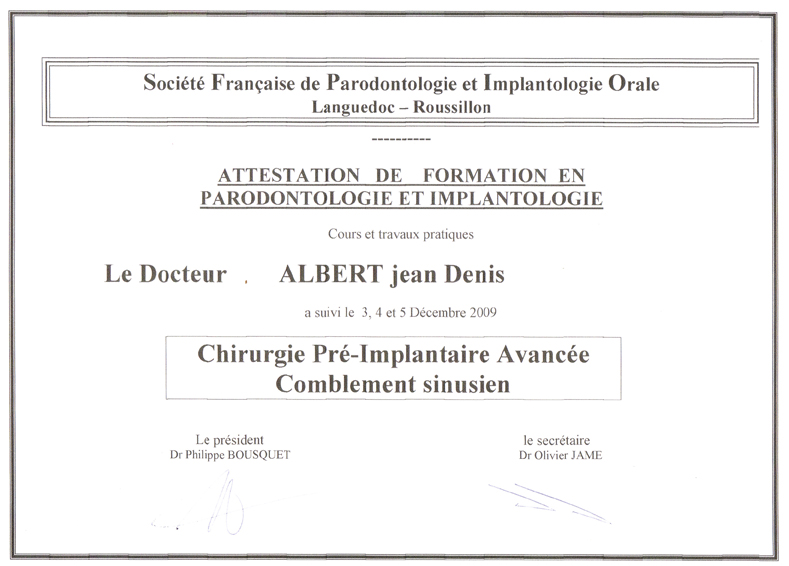 Société Française de Parodontologie et Implantologie Orale
Languedoc – Roussillon

-----------

ATTESTATION DE FORMATION EN PARODONTOLOGIE ET IMPLANTOLOGIE

Cours et travaux pratiques

Le Docteur . ALBERT jean Denis

a suivi le 3, 4 et 5 Décembre 2009

Chirurgie Pré-Implantaire Avancée
Comblement sinusien

Le président
Dr Philippe BOUSQUET

le secrétaire
Dr Olivier JAME